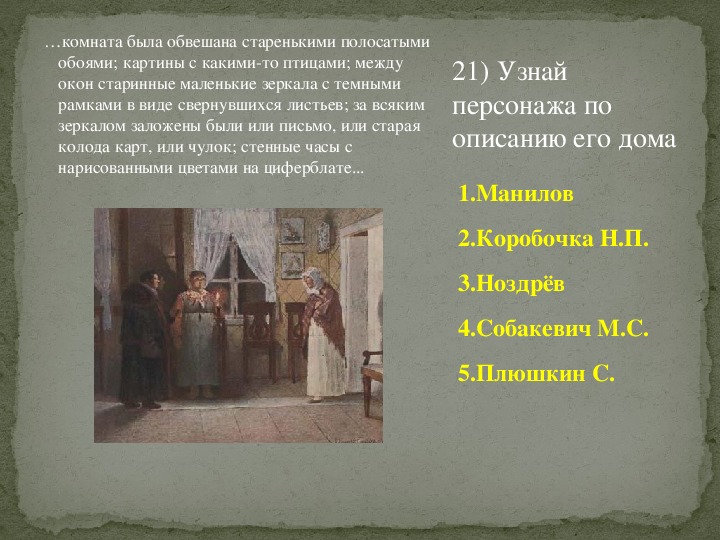 …комната была обвешана старенькими полосатыми обоями; картины с какими-то птицами; между окон старинные маленькие зеркала с темными рамками в виде свернувшихся листьев; за всяким зеркалом заложены были или письмо, или старая колода карт, или чулок; стенные часы с нарисованными цветами на циферблате...

21) Узнай персонажа по описанию его дома

1.Манилов

2.Коробочка Н.П.

3.Ноздрёв

4.Собакевич М.С.

5.Плюшкин С.